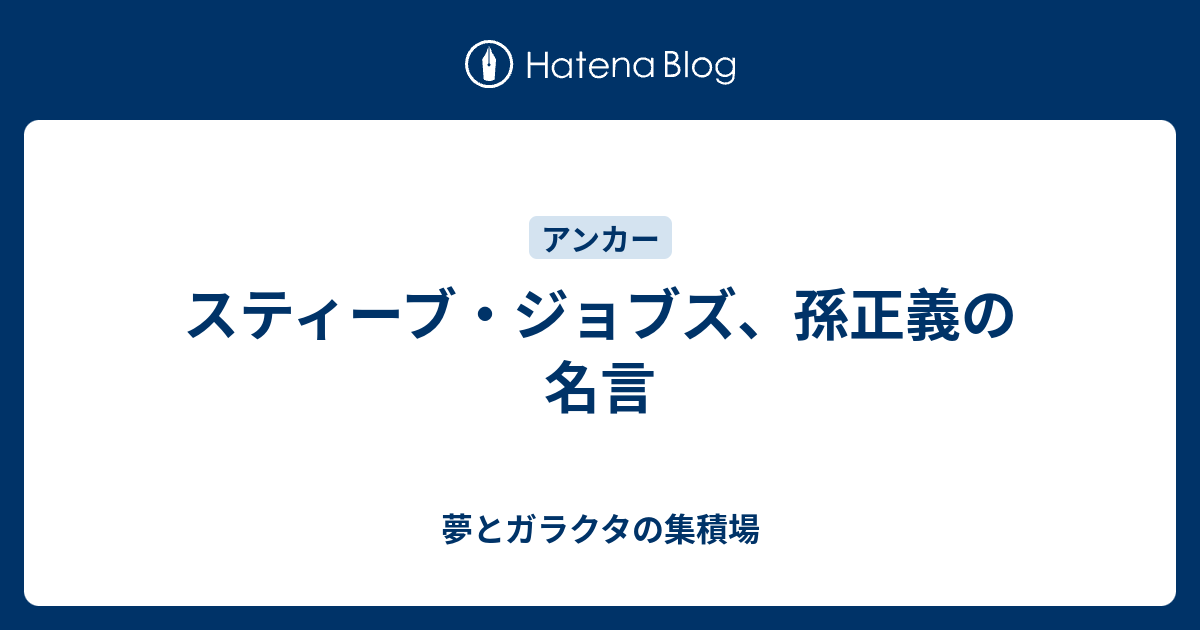 Hatena Blog

アンカー

スティーブ・ジョブズ、孫正義の名言

夢とガラクタの集積場